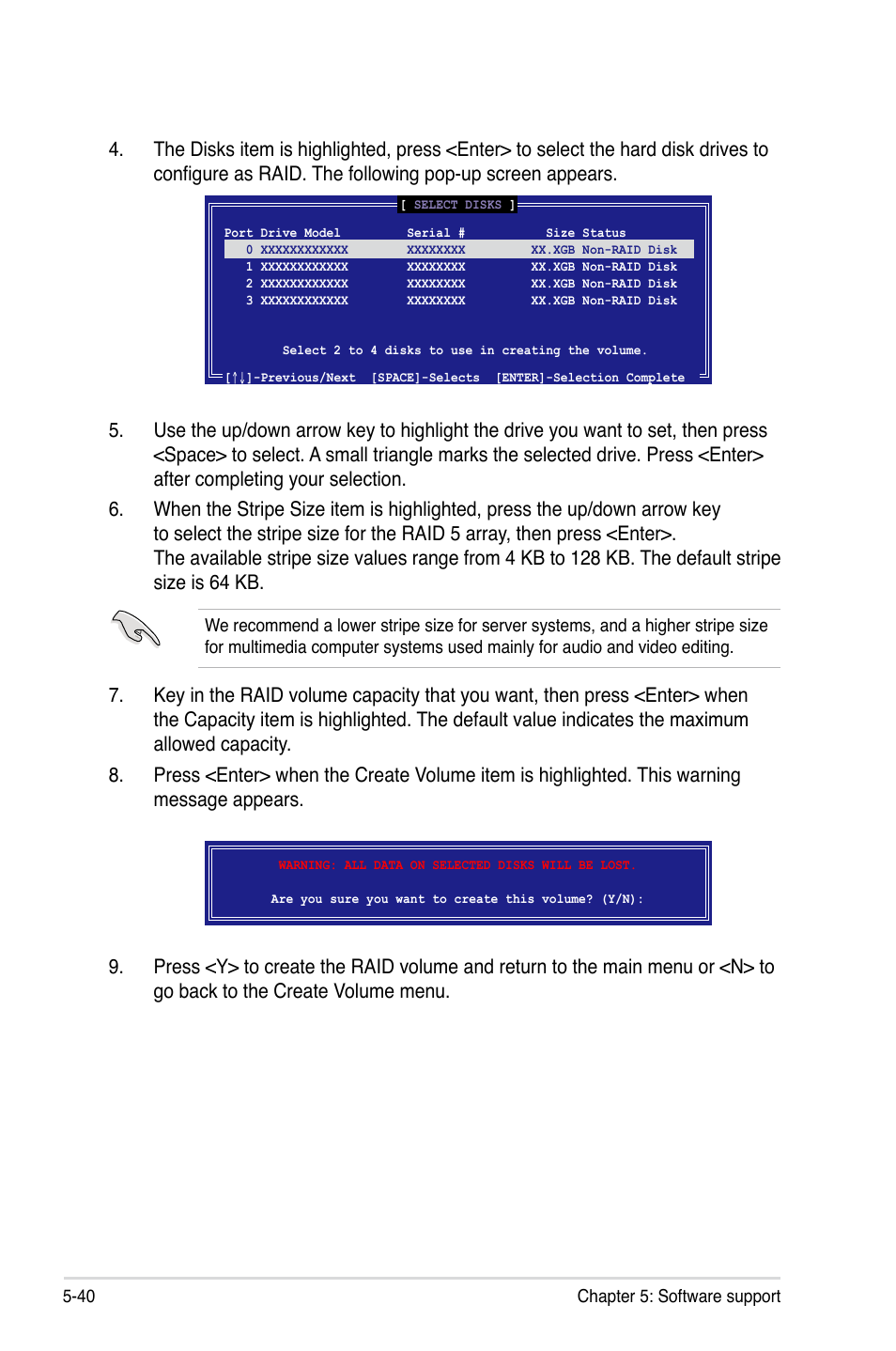 4. The Disks item is highlighted, press <Enter> to select the hard disk drives to configure as RAID. The following pop-up screen appears.

[ SELECT DISKS ]

| Port | Drive Model | Serial # | Size | Status |
|---|---|---|---|---|
| 0 | XXXXXXXXXXXX | XXXXXXXX | XX.XGB | Non-RAID Disk |
| 1 | XXXXXXXXXXXX | XXXXXXXX | XX.XGB | Non-RAID Disk |
| 2 | XXXXXXXXXXXX | XXXXXXXX | XX.XGB | Non-RAID Disk |
| 3 | XXXXXXXXXXXX | XXXXXXXX | XX.XGB | Non-RAID Disk |

Select 2 to 4 disks to use in creating the volume.

[↑↓]-Previous/Next [SPACE]-Selects [ENTER]-Selection Complete

5. Use the up/down arrow key to highlight the drive you want to set, then press <Space> to select. A small triangle marks the selected drive. Press <Enter> after completing your selection.

6. When the Stripe Size item is highlighted, press the up/down arrow key to select the stripe size for the RAID 5 array, then press <Enter>. The available stripe size values range from 4 KB to 128 KB. The default stripe size is 64 KB.

We recommend a lower stripe size for server systems, and a higher stripe size for multimedia computer systems used mainly for audio and video editing.

7. Key in the RAID volume capacity that you want, then press <Enter> when the Capacity item is highlighted. The default value indicates the maximum allowed capacity.

8. Press <Enter> when the Create Volume item is highlighted. This warning message appears.

WARNING: ALL DATA ON SELECTED DISKS WILL BE LOST.

Are you sure you want to create this volume? (Y/N):

9. Press <Y> to create the RAID volume and return to the main menu or <N> to go back to the Create Volume menu.

5-40 Chapter 5: Software support